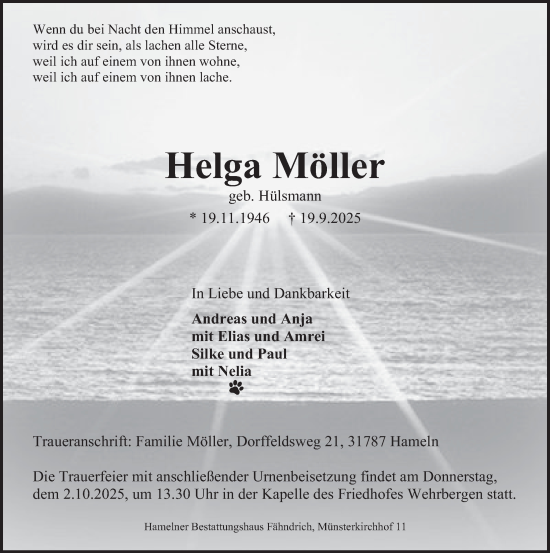 Wenn du bei Nacht den Himmel anschaust,
wird es dir sein, als lachen alle Sterne,
weil ich auf einem von ihnen wohne,
weil ich auf einem von ihnen lache.

Helga Möller

geb. Hülsmann

* 19.11.1946 † 19.9.2025

In Liebe und Dankbarkeit

Andreas und Anja
mit Elias und Amrei
Silke und Paul
mit Nelia

Traueranschrift: Familie Möller, Dorffeldsweg 21, 31787 Hameln

Die Trauerfeier mit anschließender Urnenbeisetzung findet am Donnerstag, dem 2.10.2025, um 13.30 Uhr in der Kapelle des Friedhofes Wehrbergen statt.

Hamelner Bestattungshaus Fähndrich, Münsterkirchhof 11